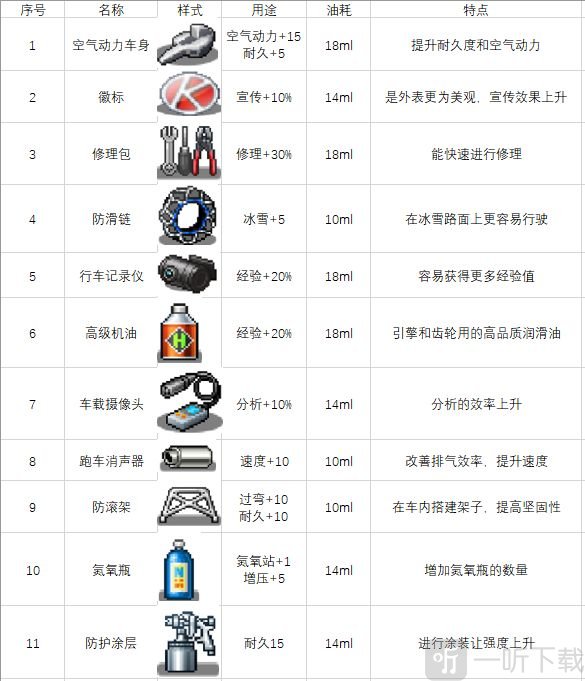 | 序号 | 名称 | 样式 | 用途 | 油耗 | 特点 |
|---|---|---|---|---|---|
| 1 | 空气动力车身 | | 空气动力+15 耐久+5 | 18ml | 提升耐久度和空气动力 |
| 2 | 徽标 | K | 宣传+10% | 14ml | 是外表更为美观，宣传效果上升 |
| 3 | 修理包 | | 修理+30% | 18ml | 能快速进行修理 |
| 4 | 防滑链 | | 冰雪+5 | 10ml | 在冰雪路面上更容易行驶 |
| 5 | 行车记录仪 | | 经验+20% | 18ml | 容易获得更多经验值 |
| 6 | 高级机油 | H | 经验+20% | 18ml | 引擎和齿轮用的高品质润滑油 |
| 7 | 车载摄像头 | | 分析+10% | 14ml | 分析的效率上升 |
| 8 | 跑车消声器 | | 速度+10 | 10ml | 改善排气效率，提升速度 |
| 9 | 防滚架 | | 过弯+10 耐久+10 | 10ml | 在车内搭建架子，提高坚固性 |
| 10 | 氮氧瓶 | N | 氮氧站+1 增压+5 | 14ml | 增加氮氧瓶的数量 |
| 11 | 防护涂层 | | 耐久15 | 14ml | 进行涂装让强度上升 |

一听下载